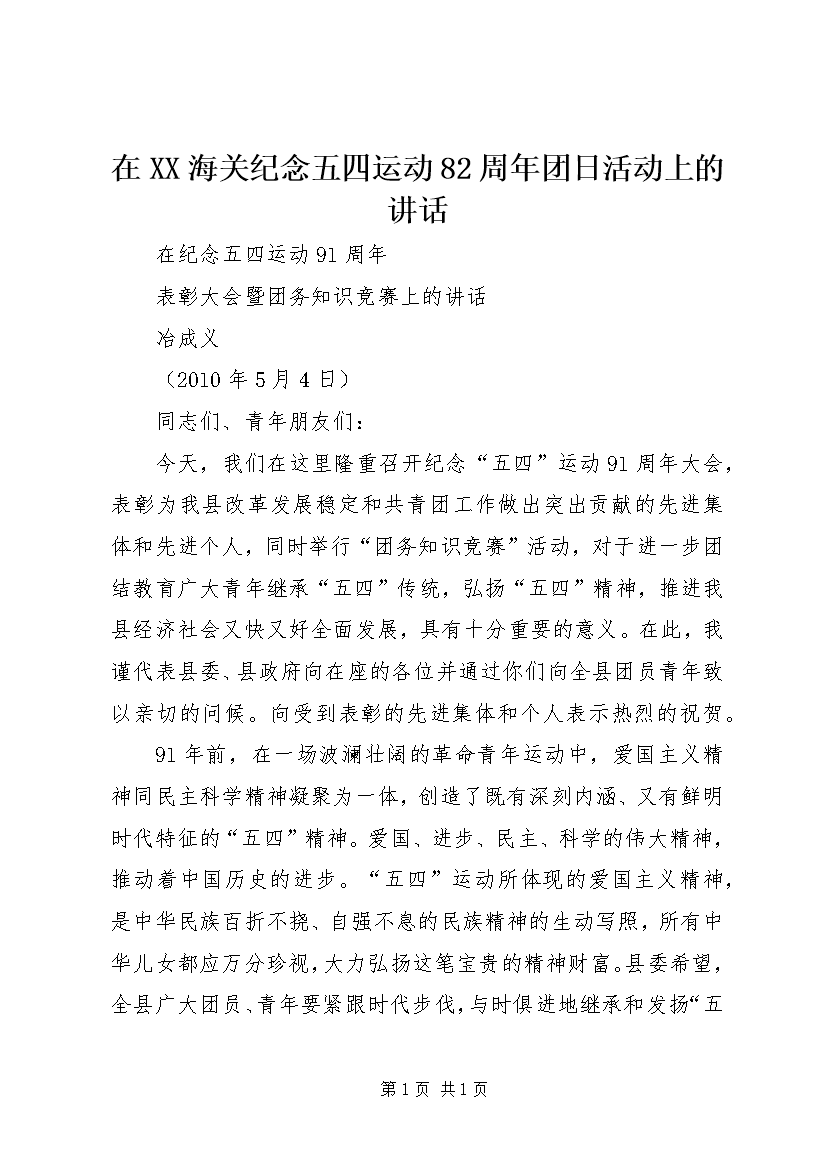 在XX海关纪念五四运动82周年团日活动上的讲话

在纪念五四运动91周年

表彰大会暨团务知识竞赛上的讲话

冶成义

（2010年5月4日）

同志们、青年朋友们：

今天，我们在这里隆重召开纪念“五四”运动91周年大会，表彰为我县改革发展稳定和共青团工作做出突出贡献的先进集体和先进个人，同时举行“团务知识竞赛”活动，对于进一步团结教育广大青年继承“五四”传统，弘扬“五四”精神，推进我县经济社会又快又好全面发展，具有十分重要的意义。在此，我谨代表县委、县政府向在座的各位并通过你们向全县团员青年致以亲切的问候。向受到表彰的先进集体和个人表示热烈的祝贺。

91年前，在一场波澜壮阔的革命青年运动中，爱国主义精神同民主科学精神凝聚为一体，创造了既有深刻内涵、又有鲜明时代特征的“五四”精神。爱国、进步、民主、科学的伟大精神，推动着中国历史的进步。“五四”运动所体现的爱国主义精神，是中华民族百折不挠、自强不息的民族精神的生动写照，所有中华儿女都应万分珍视，大力弘扬这笔宝贵的精神财富。县委希望，全县广大团员、青年要紧跟时代步伐，与时俱进地继承和发扬“五

第1页 共1页